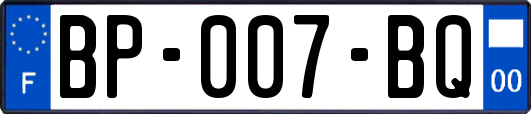 F

BP-007-BQ

00